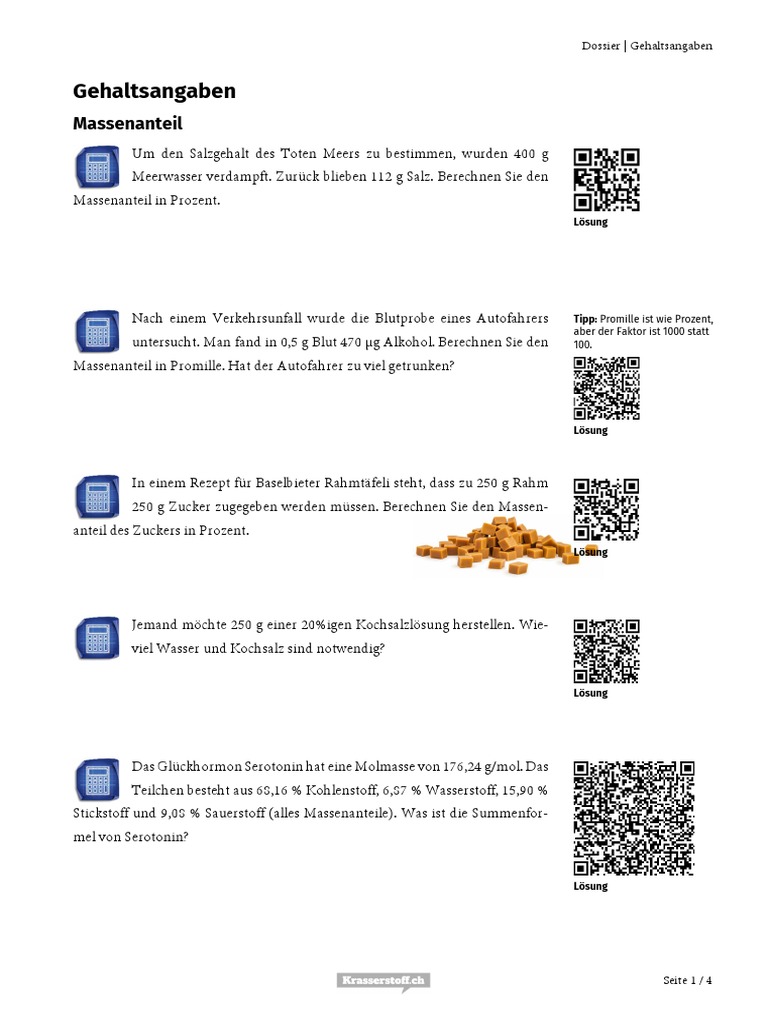 Dossier | Gehaltsangaben

Gehaltsangaben

Massenanteil

Um den Salzgehalt des Toten Meers zu bestimmen, wurden 400 g Meerwasser verdampft. Zurück blieben 112 g Salz. Berechnen Sie den Massenanteil in Prozent.

Lösung

Nach einem Verkehrsunfall wurde die Blutprobe eines Autofahrers untersucht. Man fand in 0,5 g Blut 470 µg Alkohol. Berechnen Sie den Massenanteil in Promille. Hat der Autofahrer zu viel getrunken?

Tipp: Promille ist wie Prozent, aber der Faktor ist 1000 statt 100.

Lösung

In einem Rezept für Baselbieter Rahmtäfeli steht, dass zu 250 g Rahm 250 g Zucker zugegeben werden müssen. Berechnen Sie den Massenanteil des Zuckers in Prozent.

Lösung

Jemand möchte 250 g einer 20%igen Kochsalzlösung herstellen. Wieviel Wasser und Kochsalz sind notwendig?

Lösung

Das Glückhormon Serotonin hat eine Molmasse von 176,24 g/mol. Das Teilchen besteht aus 68,16 % Kohlenstoff, 6,87 % Wasserstoff, 15,90 % Stickstoff und 9,08 % Sauerstoff (alles Massenanteile). Was ist die Summenformel von Serotonin?

Lösung

Krasserstoff.ch

Seite 1 / 4